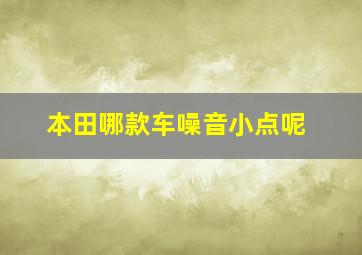 本田哪款车噪音小点呢